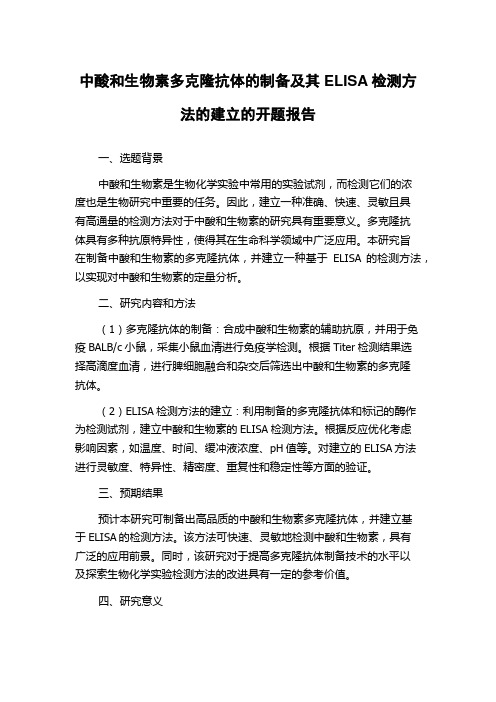 中酸和生物素多克隆抗体的制备及其 ELISA 检测方法的建立的开题报告

一、选题背景

中酸和生物素是生物化学实验中常用的实验试剂，而检测它们的浓度也是生物研究中重要的任务。因此，建立一种准确、快速、灵敏且具有高通量的检测方法对于中酸和生物素的研究具有重要意义。多克隆抗体具有多种抗原特异性，使得其在生命科学领域中广泛应用。本研究旨在制备中酸和生物素的多克隆抗体，并建立一种基于 ELISA 的检测方法，以实现对中酸和生物素的定量分析。

二、研究内容和方法

（1）多克隆抗体的制备：合成中酸和生物素的辅助抗原，并用于免疫 BALB/c 小鼠，采集小鼠血清进行免疫学检测。根据 Titer 检测结果选择高滴度血清，进行脾细胞融合和杂交后筛选出中酸和生物素的多克隆抗体。

（2）ELISA 检测方法的建立：利用制备的多克隆抗体和标记的酶作为检测试剂，建立中酸和生物素的 ELISA 检测方法。根据反应优化考虑影响因素，如温度、时间、缓冲液浓度、pH 值等。对建立的 ELISA 方法进行灵敏度、特异性、精密度、重复性和稳定性等方面的验证。

三、预期结果

预计本研究可制备出高品质的中酸和生物素多克隆抗体，并建立基于 ELISA 的检测方法。该方法可快速、灵敏地检测中酸和生物素，具有广泛的应用前景。同时，该研究对于提高多克隆抗体制备技术的水平以及探索生物化学实验检测方法的改进具有一定的参考价值。

四、研究意义